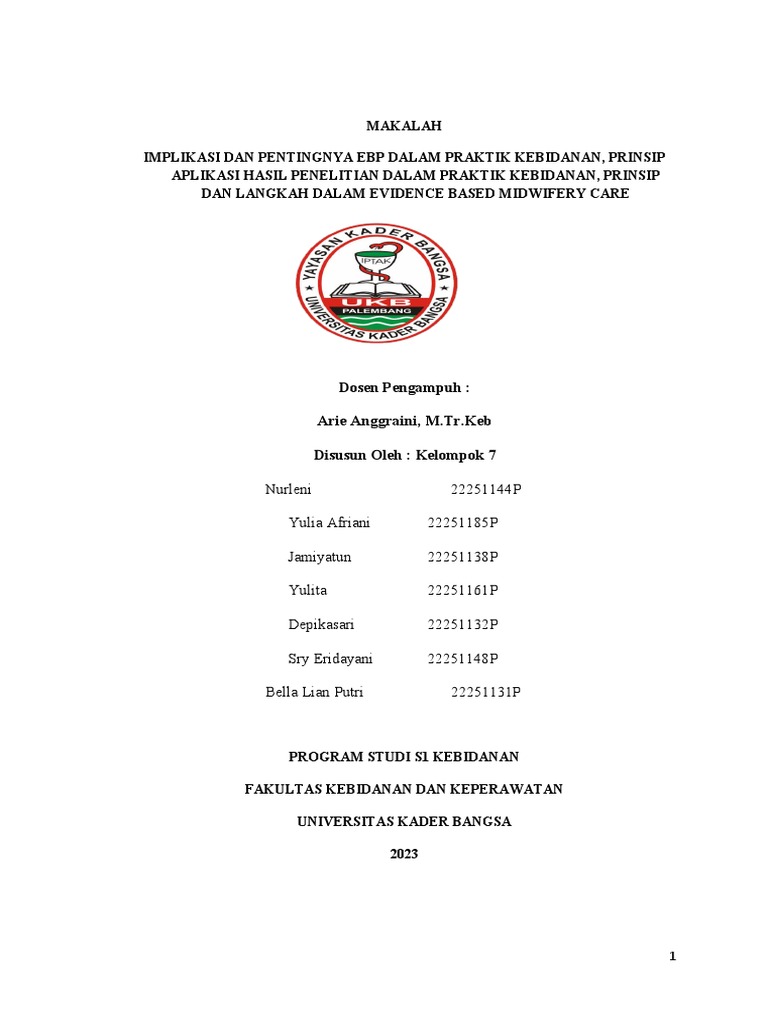 MAKALAH

IMPLIKASI DAN PENTINGNYA EBP DALAM PRAKTIK KEBIDANAN, PRINSIP APLIKASI HASIL PENELITIAN DALAM PRAKTIK KEBIDANAN, PRINSIP DAN LANGKAH DALAM EVIDENCE BASED MIDWIFERY CARE

YAYASAN KADER BANGSA
IPTAK
UKB
PALEMBANG
UNIVERSITAS KADER BANGSA

Dosen Pengampuh :

Arie Anggraini, M.Tr.Keb

Disusun Oleh : Kelompok 7

Nurleni 22251144P

Yulia Afriani 22251185P

Jamiyatun 22251138P

Yulita 22251161P

Depikasari 22251132P

Sry Eridayani 22251148P

Bella Lian Putri 22251131P

PROGRAM STUDI S1 KEBIDANAN

FAKULTAS KEBIDANAN DAN KEPERAWATAN

UNIVERSITAS KADER BANGSA

2023

1